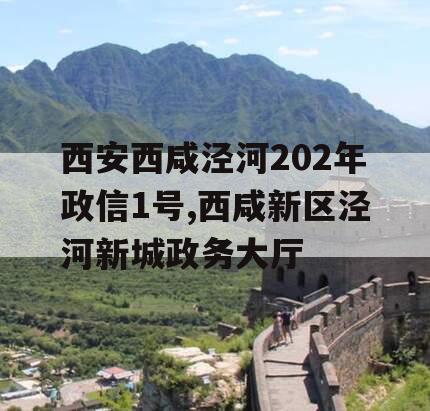 西安西咸泾河202年政信1号,西咸新区泾河新城政务大厅